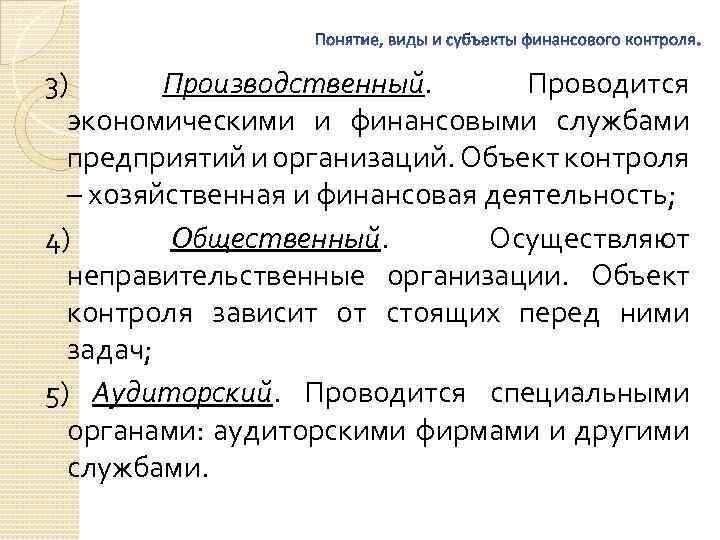 Понятие, виды и субъекты финансового контроля.

3) Производственный. Проводится экономическими и финансовыми службами предприятий и организаций. Объект контроля – хозяйственная и финансовая деятельность;

4) Общественный. Осуществляют неправительственные организации. Объект контроля зависит от стоящих перед ними задач;

5) Аудиторский. Проводится специальными органами: аудиторскими фирмами и другими службами.